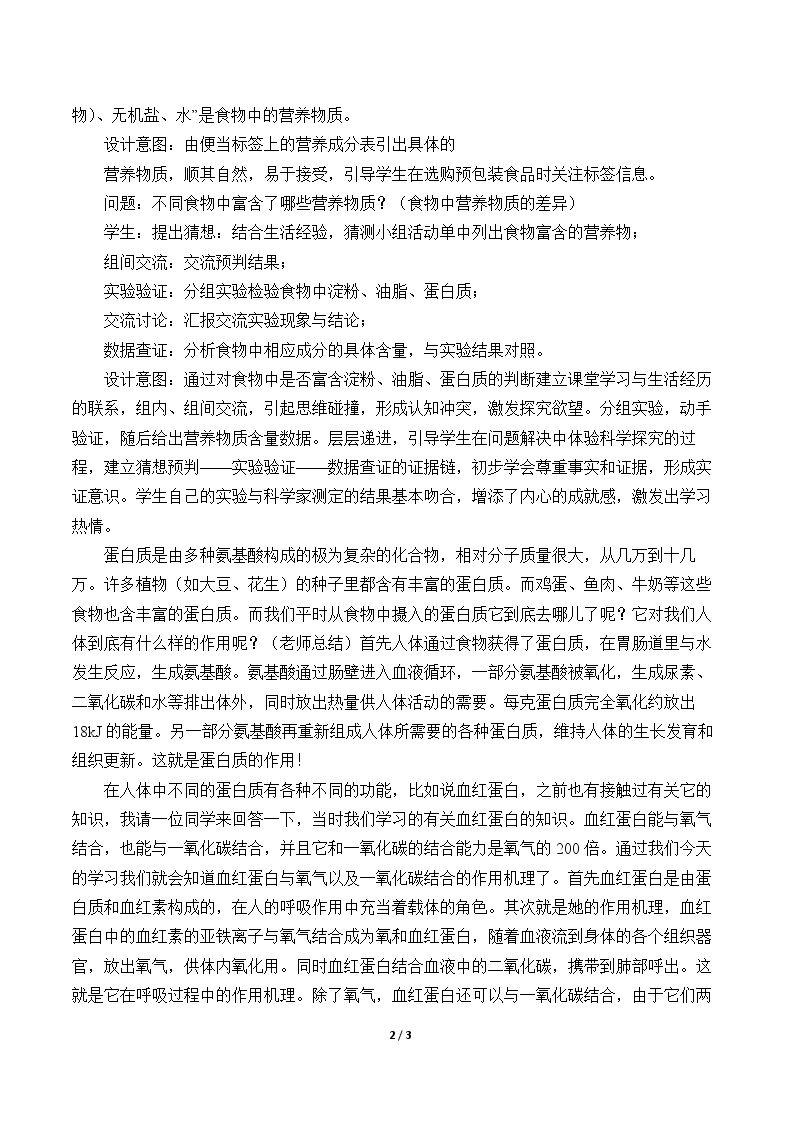 物)、无机盐、水”是食物中的营养物质。

设计意图：由便当标签上的营养成分表引出具体的

营养物质，顺其自然，易于接受，引导学生在选购预包装食品时关注标签信息。

问题：不同食物中富含了哪些营养物质？（食物中营养物质的差异）

学生：提出猜想：结合生活经验，猜测小组活动单中列出食物富含的营养物；

组间交流：交流预判结果；

实验验证：分组实验检验食物中淀粉、油脂、蛋白质；

交流讨论：汇报交流实验现象与结论；

数据查证：分析食物中相应成分的具体含量，与实验结果对照。

设计意图：通过对食物中是否富含淀粉、油脂、蛋白质的判断建立课堂学习与生活经历的联系，组内、组间交流，引起思维碰撞，形成认知冲突，激发探究欲望。分组实验，动手验证，随后给出营养物质含量数据。层层递进，引导学生在问题解决中体验科学探究的过程，建立猜想预判——实验验证——数据查证的证据链，初步学会尊重事实和证据，形成实证意识。学生自己的实验与科学家测定的结果基本吻合，增添了内心的成就感，激发出学习热情。

蛋白质是由多种氨基酸构成的极为复杂的化合物，相对分子质量很大，从几万到十几万。许多植物（如大豆、花生）的种子里都含有丰富的蛋白质。而鸡蛋、鱼肉、牛奶等这些食物也含丰富的蛋白质。而我们平时从食物中摄入的蛋白质它到底去哪儿了呢？它对我们人体到底有什么样的作用呢？（老师总结）首先人体通过食物获得了蛋白质，在胃肠道里与水发生反应，生成氨基酸。氨基酸通过肠壁进入血液循环，一部分氨基酸被氧化，生成尿素、二氧化碳和水等排出体外，同时放出热量供人体活动的需要。每克蛋白质完全氧化约放出18kJ的能量。另一部分氨基酸再重新组成人体所需要的各种蛋白质，维持人体的生长发育和组织更新。这就是蛋白质的作用！

在人体中不同的蛋白质有各种不同的功能，比如说血红蛋白，之前也有接触过有关它的知识，我请一位同学来回答一下，当时我们学习的有关血红蛋白的知识。血红蛋白能与氧气结合，也能与一氧化碳结合，并且它和一氧化碳的结合能力是氧气的200倍。通过我们今天的学习我们就会知道血红蛋白与氧气以及一氧化碳结合的作用机理了。首先血红蛋白是由蛋白质和血红素构成的，在人的呼吸作用中充当着载体的角色。其次就是她的作用机理，血红蛋白中的血红素的亚铁离子与氧气结合成为氧和血红蛋白，随着血液流到身体的各个组织器官，放出氧气，供体内氧化用。同时血红蛋白结合血液中的二氧化碳，携带到肺部呼出。这就是它在呼吸过程中的作用机理。除了氧气，血红蛋白还可以与一氧化碳结合，由于它们两

2 / 3